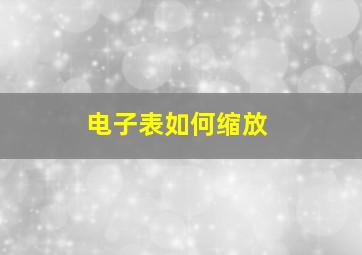 电子表如何缩放